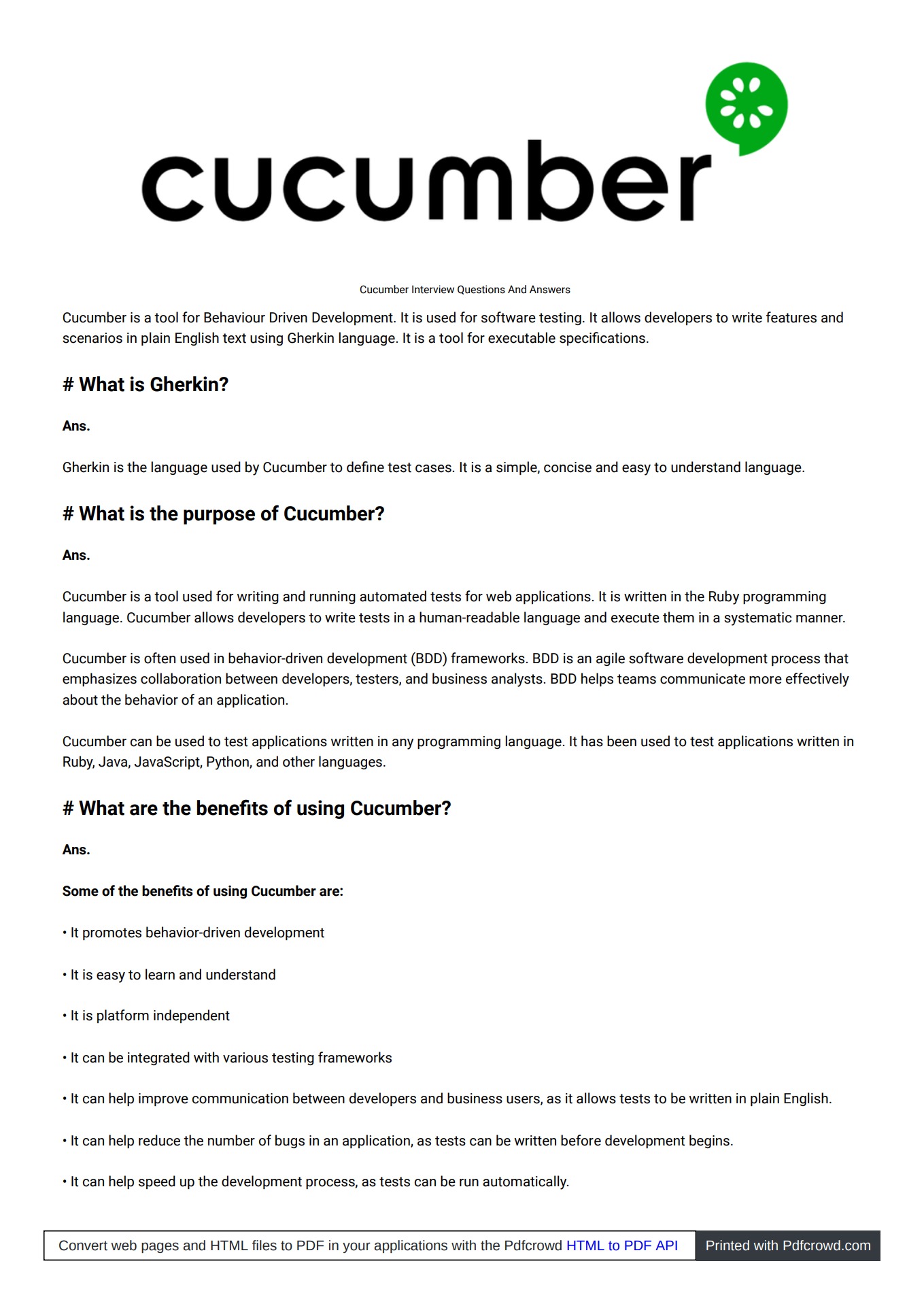 cucumber

Cucumber Interview Questions And Answers

Cucumber is a tool for Behaviour Driven Development. It is used for software testing. It allows developers to write features and scenarios in plain English text using Gherkin language. It is a tool for executable specifications.

# What is Gherkin?

Ans.

Gherkin is the language used by Cucumber to define test cases. It is a simple, concise and easy to understand language.

# What is the purpose of Cucumber?

Ans.

Cucumber is a tool used for writing and running automated tests for web applications. It is written in the Ruby programming language. Cucumber allows developers to write tests in a human-readable language and execute them in a systematic manner.

Cucumber is often used in behavior-driven development (BDD) frameworks. BDD is an agile software development process that emphasizes collaboration between developers, testers, and business analysts. BDD helps teams communicate more effectively about the behavior of an application.

Cucumber can be used to test applications written in any programming language. It has been used to test applications written in Ruby, Java, JavaScript, Python, and other languages.

# What are the benefits of using Cucumber?

Ans.

Some of the benefits of using Cucumber are:

• It promotes behavior-driven development

• It is easy to learn and understand

• It is platform independent

• It can be integrated with various testing frameworks

• It can help improve communication between developers and business users, as it allows tests to be written in plain English.

• It can help reduce the number of bugs in an application, as tests can be written before development begins.

• It can help speed up the development process, as tests can be run automatically.

Convert web pages and HTML files to PDF in your applications with the Pdfcrowd HTML to PDF API Printed with Pdfcrowd.com